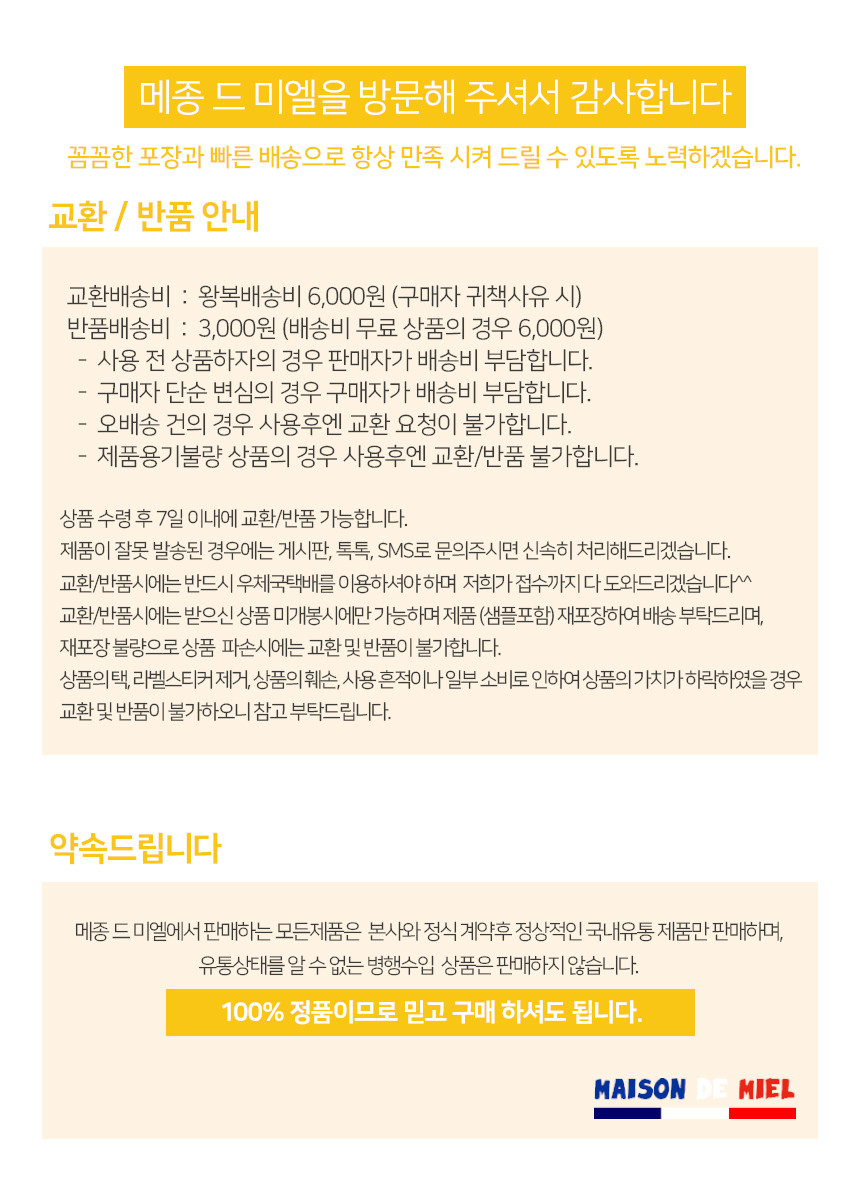 메종 드 미엘을 방문해 주셔서 감사합니다

꼼꼼한 포장과 빠른 배송으로 항상 만족 시켜 드릴 수 있도록 노력하겠습니다.

교환 / 반품 안내

교환배송비 : 왕복배송비 6,000원 (구매자 귀책사유 시)
반품배송비 : 3,000원 (배송비 무료 상품의 경우 6,000원)
- 사용 전 상품하자의 경우 판매자가 배송비 부담합니다.
- 구매자 단순 변심의 경우 구매자가 배송비 부담합니다.
- 오배송 건의 경우 사용후엔 교환 요청이 불가합니다.
- 제품용기불량 상품의 경우 사용후엔 교환/반품 불가합니다.

상품 수령 후 7일 이내에 교환/반품 가능합니다.
제품이 잘못 발송된 경우에는 게시판, 톡톡, SMS로 문의주시면 신속히 처리해드리겠습니다.
교환/반품시에는 반드시 우체국택배를 이용하셔야 하며 저희가 접수까지 다 도와드리겠습니다^^
교환/반품시에는 받으신 상품 미개봉시에만 가능하며 제품 (샘플포함) 재포장하여 배송 부탁드리며,
재포장 불량으로 상품 파손시에는 교환 및 반품이 불가합니다.
상품의 택, 라벨스티커 제거, 상품의 훼손, 사용 흔적이나 일부 소비로 인하여 상품의 가치가 하락하였을 경우 교환 및 반품이 불가하오니 참고 부탁드립니다.

약속드립니다

메종 드 미엘에서 판매하는 모든제품은 본사와 정식 계약후 정상적인 국내유통 제품만 판매하며,
유통상태를 알 수 없는 병행수입 상품은 판매하지 않습니다.

100% 정품이므로 믿고 구매 하셔도 됩니다.

MAISON DE MIEL